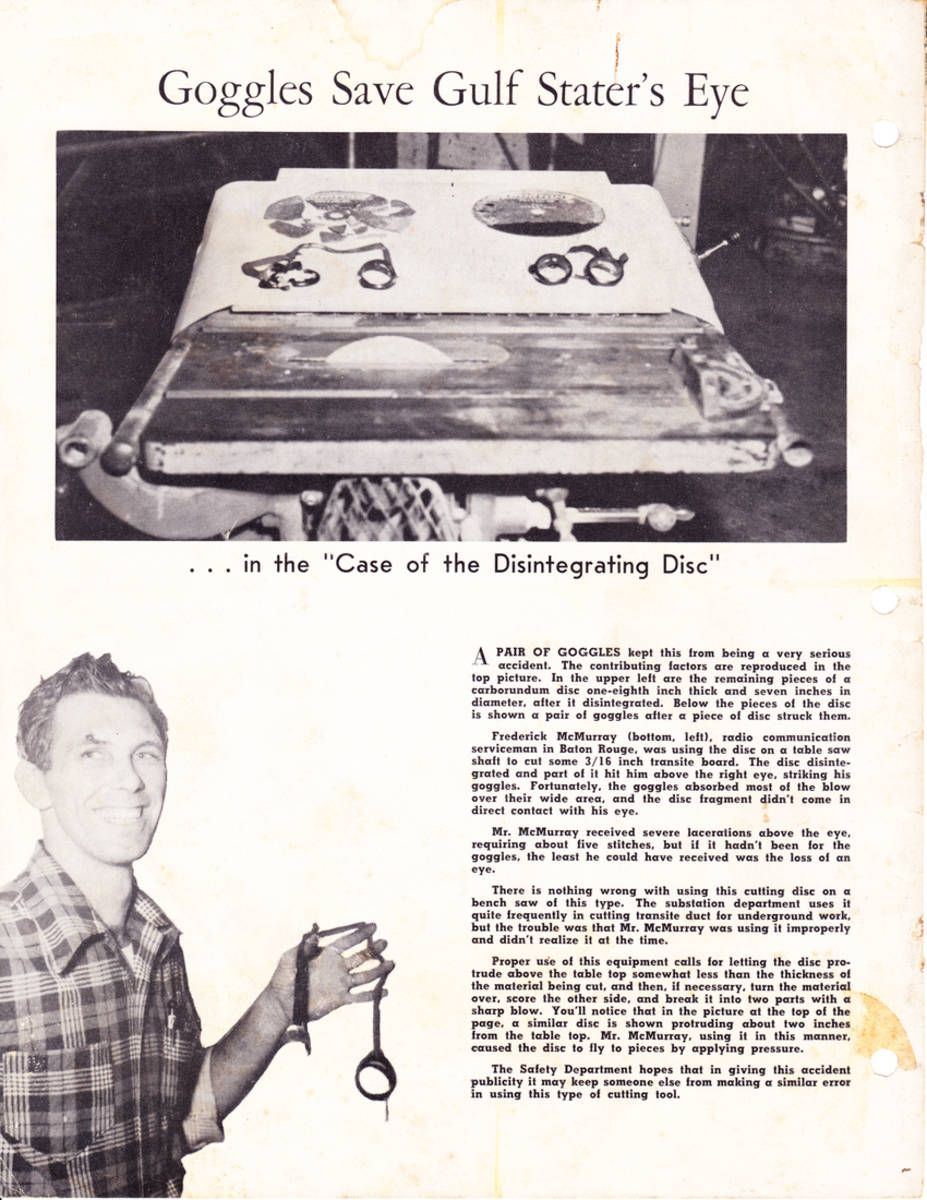 Goggles Save Gulf Stater's Eye

. . . in the "Case of the Disintegrating Disc"

A PAIR OF GOGGLES kept this from being a very serious accident. The contributing factors are reproduced in the top picture. In the upper left are the remaining pieces of a carborundum disc one-eighth inch thick and seven inches in diameter, after it disintegrated. Below the pieces of the disc is shown a pair of goggles after a piece of disc struck them.

Frederick McMurray (bottom, left), radio communication serviceman in Baton Rouge, was using the disc on a table saw shaft to cut some 3/16 inch transite board. The disc disintegrated and part of it hit him above the right eye, striking his goggles. Fortunately, the goggles absorbed most of the blow over their wide area, and the disc fragment didn't come in direct contact with his eye.

Mr. McMurray received severe lacerations above the eye, requiring about five stitches, but if it hadn't been for the goggles, the least he could have received was the loss of an eye.

There is nothing wrong with using this cutting disc on a bench saw of this type. The substation department uses it quite frequently in cutting transite duct for underground work, but the trouble was that Mr. McMurray was using it improperly and didn't realize it at the time.

Proper use of this equipment calls for letting the disc protrude above the table top somewhat less than the thickness of the material being cut, and then, if necessary, turn the material over, score the other side, and break it into two parts with a sharp blow. You'll notice that in the picture at the top of the page, a similar disc is shown protruding about two inches from the table top. Mr. McMurray, using it in this manner, caused the disc to fly to pieces by applying pressure.

The Safety Department hopes that in giving this accident publicity it may keep someone else from making a similar error in using this type of cutting tool.